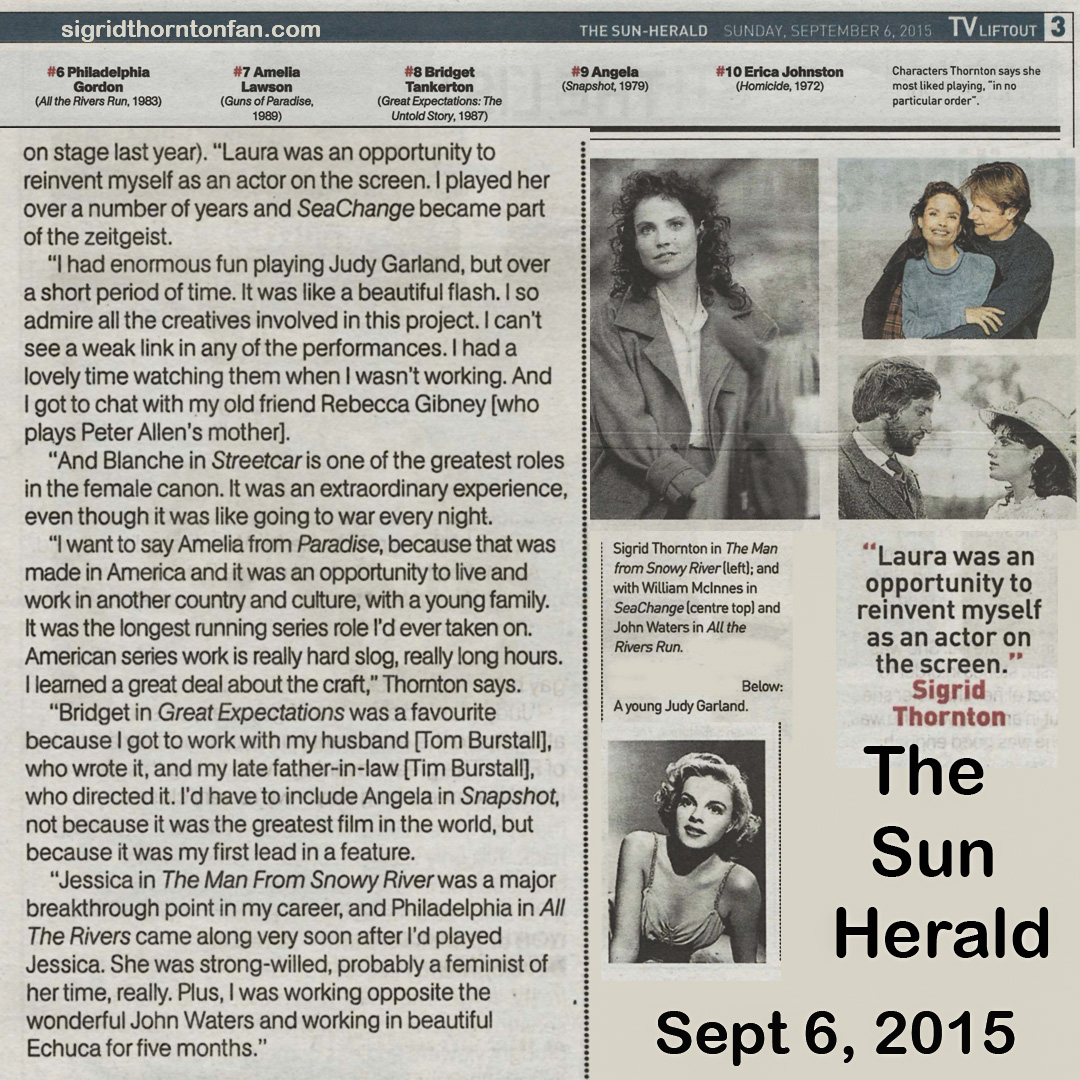 sigridthorntonfan.com

THE SUN-HERALD SUNDAY, SEPTEMBER 6, 2015 TV LIFTOUT 3

#6 Philadelphia Gordon (All the Rivers Run, 1983)

#7 Amelia Lawson (Guns of Paradise, 1989)

#8 Bridget Tankerton (Great Expectations: The Untold Story, 1987)

#9 Angela (Snapshot, 1979)

#10 Erica Johnston (Homicide, 1972)

Characters Thornton says she most liked playing, "in no particular order".

on stage last year). "Laura was an opportunity to reinvent myself as an actor on the screen. I played her over a number of years and SeaChange became part of the zeitgeist.

"I had enormous fun playing Judy Garland, but over a short period of time. It was like a beautiful flash. I so admire all the creatives involved in this project. I can't see a weak link in any of the performances. I had a lovely time watching them when I wasn't working. And I got to chat with my old friend Rebecca Gibney [who plays Peter Allen's mother].

"And Blanche in Streetcar is one of the greatest roles in the female canon. It was an extraordinary experience, even though it was like going to war every night.

"I want to say Amelia from Paradise, because that was made in America and it was an opportunity to live and work in another country and culture, with a young family. It was the longest running series role I'd ever taken on. American series work is really hard slog, really long hours. I learned a great deal about the craft," Thornton says.

"Bridget in Great Expectations was a favourite because I got to work with my husband [Tom Burstall], who wrote it, and my late father-in-law [Tim Burstall], who directed it. I'd have to include Angela in Snapshot, not because it was the greatest film in the world, but because it was my first lead in a feature.

"Jessica in The Man From Snowy River was a major breakthrough point in my career, and Philadelphia in All The Rivers came along very soon after I'd played Jessica. She was strong-willed, probably a feminist of her time, really. Plus, I was working opposite the wonderful John Waters and working in beautiful Echuca for five months."

Sigrid Thornton in The Man from Snowy River (left); and with William McInnes in SeaChange (centre top) and John Waters in All the Rivers Run.

Below: A young Judy Garland.

"Laura was an opportunity to reinvent myself as an actor on the screen." Sigrid Thornton

The Sun Herald

Sept 6, 2015